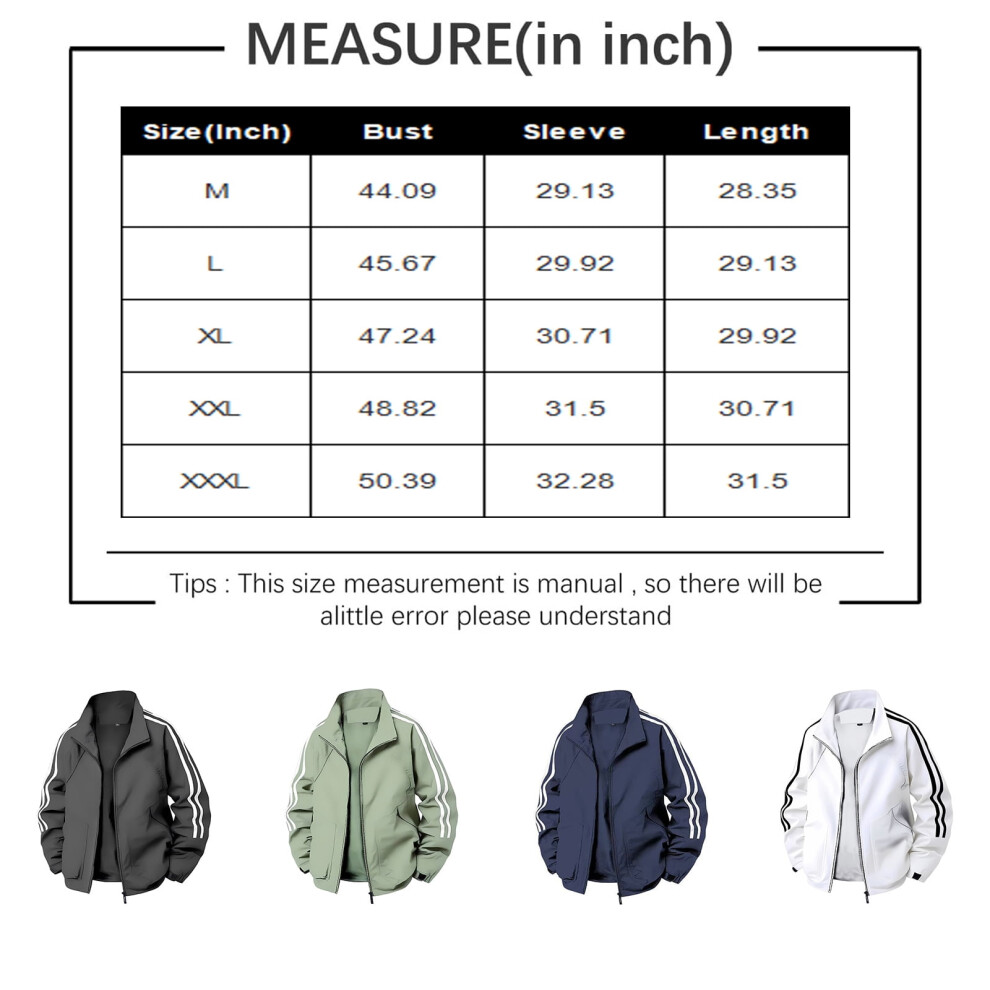 MEASURE(in inch)

| Size(Inch) | Bust | Sleeve | Length |
|---|---|---|---|
| M | 44.09 | 29.13 | 28.35 |
| L | 45.67 | 29.92 | 29.13 |
| XL | 47.24 | 30.71 | 29.92 |
| XXL | 48.82 | 31.5 | 30.71 |
| XXXL | 50.39 | 32.28 | 31.5 |

Tips : This size measurement is manual , so there will be alittle error please understand